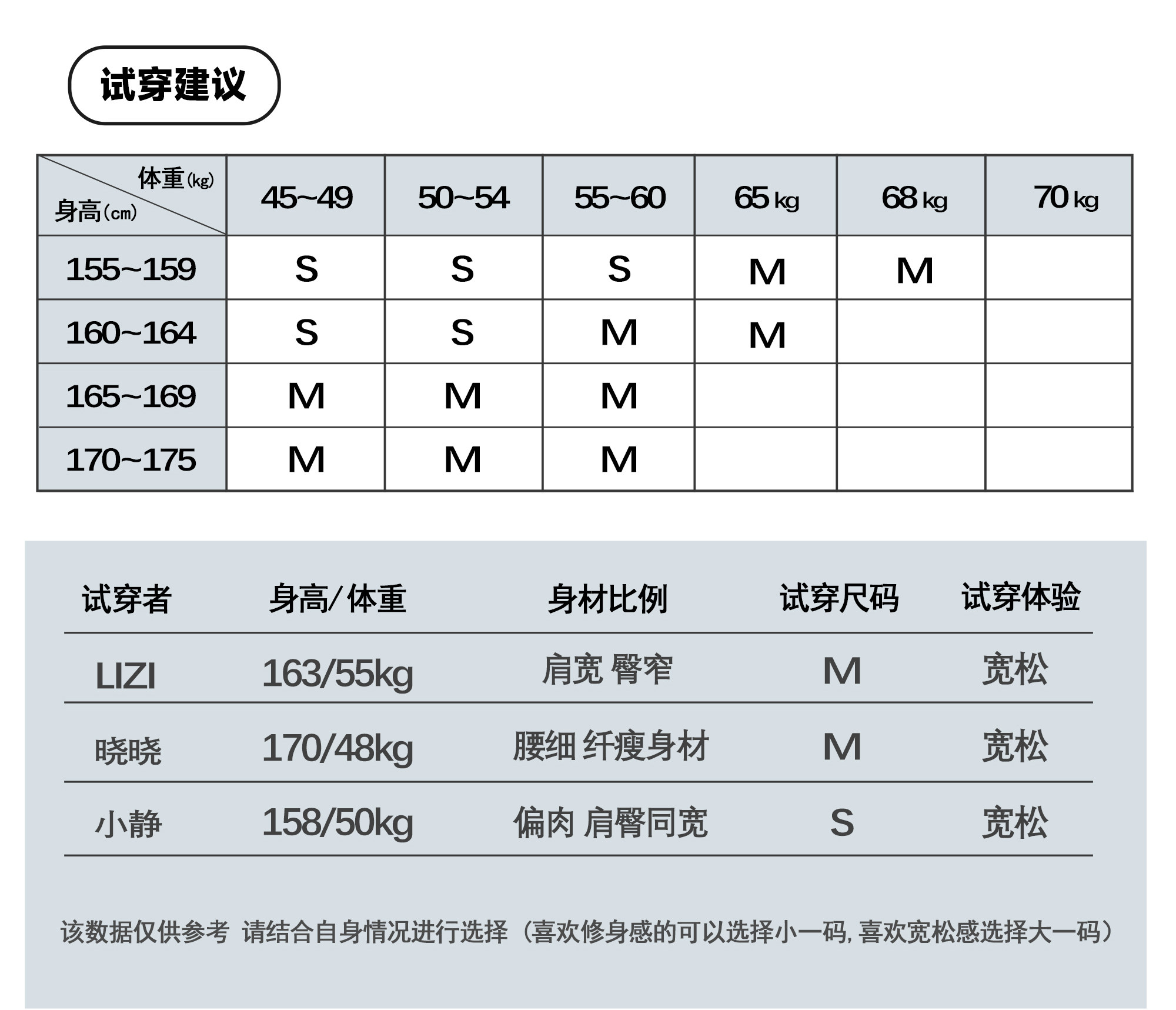 试穿建议

| 体重(kg) 身高(cm) | 45~49 | 50~54 | 55~60 | 65 kg | 68 kg | 70 kg |
|---|---|---|---|---|---|---|
| 155~159 | S | S | S | M | M | |
| 160~164 | S | S | M | M | | |
| 165~169 | M | M | M | | | |
| 170~175 | M | M | M | | | |

| 试穿者 | 身高/体重 | 身材比例 | 试穿尺码 | 试穿体验 |
|---|---|---|---|---|
| LIZI | 163/55kg | 肩宽 臀窄 | M | 宽松 |
| 晓晓 | 170/48kg | 腰细 纤瘦身材 | M | 宽松 |
| 小静 | 158/50kg | 偏肉 肩臀同宽 | S | 宽松 |

该数据仅供参考 请结合自身情况进行选择（喜欢修身感的可以选择小一码, 喜欢宽松感选择大一码）